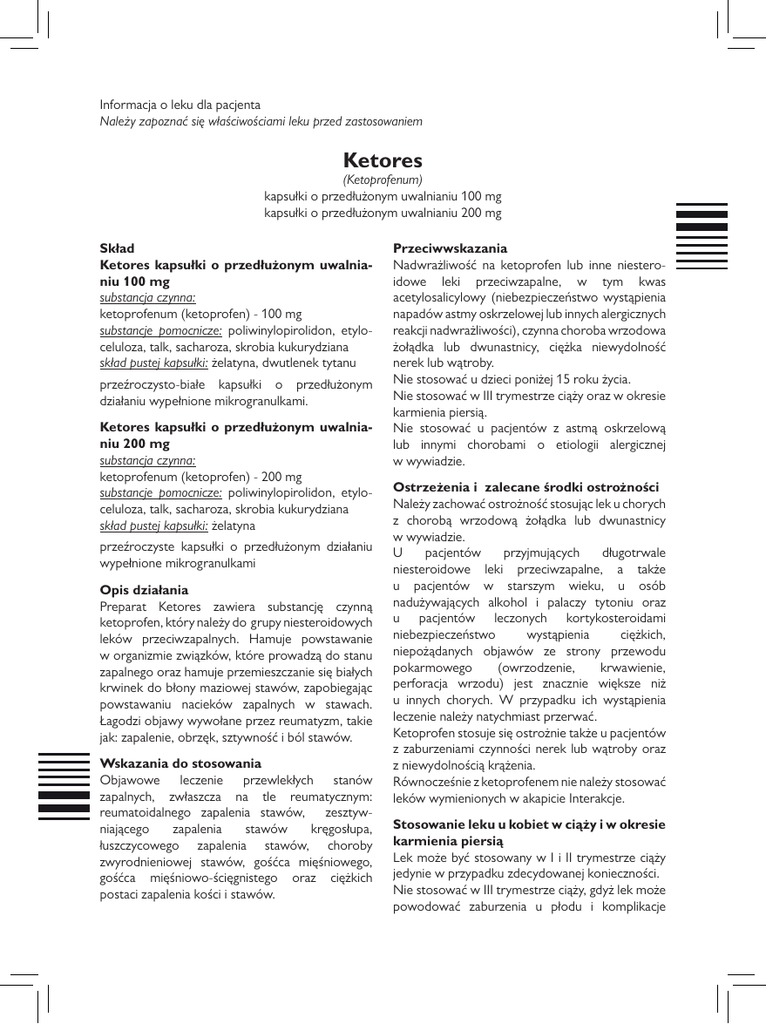 Informacja o leku dla pacjenta
Należy zapoznać się właściwościami leku przed zastosowaniem

Ketores
(Ketoprofenum)
kapsułki o przedłużonym uwalnianiu 100 mg
kapsułki o przedłużonym uwalnianiu 200 mg

Skład
Ketores kapsułki o przedłużonym uwalnianiu 100 mg
substancja czynna:
ketoprofenum (ketoprofen) - 100 mg
substancje pomocnicze: poliwinylopirolidon, etyloceluloza, talk, sacharoza, skrobia kukurydziana
skład pustej kapsułki: żelatyna, dwutlenek tytanu

przeźroczysto-białe kapsułki o przedłużonym działaniu wypełnione mikrogranulkami.

Ketores kapsułki o przedłużonym uwalnianiu 200 mg
substancja czynna:
ketoprofenum (ketoprofen) - 200 mg
substancje pomocnicze: poliwinylopirolidon, etyloceluloza, talk, sacharoza, skrobia kukurydziana
skład pustej kapsułki: żelatyna

przeźroczyste kapsułki o przedłużonym działaniu wypełnione mikrogranulkami

Opis działania
Preparat Ketores zawiera substancję czynną ketoprofen, który należy do grupy niesteroidowych leków przeciwzapalnych. Hamuje powstawanie w organizmie związków, które prowadzą do stanu zapalnego oraz hamuje przemieszczanie się białych krwinek do błony maziowej stawów, zapobiegając powstawaniu nacieków zapalnych w stawach. Łagodzi objawy wywołane przez reumatyzm, takie jak: zapalenie, obrzęk, sztywność i ból stawów.

Wskazania do stosowania
Objawowe leczenie przewlekłych stanów zapalnych, zwłaszcza na tle reumatycznym: reumatoidalnego zapalenia stawów, zesztywniającego zapalenia stawów kręgosłupa, łuszczycowego zapalenia stawów, choroby zwyrodnieniowej stawów, gośćca mięśniowego, gośćca mięśniowo-ścięgnistego oraz ciężkich postaci zapalenia kości i stawów.

Przeciwwskazania
Nadwrażliwość na ketoprofen lub inne niesteroidowe leki przeciwzapalne, w tym kwas acetylosalicylowy (niebezpieczeństwo wystąpienia napadów astmy oskrzelowej lub innych alergicznych reakcji nadwrażliwości), czynna choroba wrzodowa żołądka lub dwunastnicy, ciężka niewydolność nerek lub wątroby.
Nie stosować u dzieci poniżej 15 roku życia.
Nie stosować w III trymestrze ciąży oraz w okresie karmienia piersią.
Nie stosować u pacjentów z astmą oskrzelową lub innymi chorobami o etiologii alergicznej w wywiadzie.

Ostrzeżenia i zalecane środki ostrożności
Należy zachować ostrożność stosując lek u chorych z chorobą wrzodową żołądka lub dwunastnicy w wywiadzie.
U pacjentów przyjmujących długotrwale niesteroidowe leki przeciwzapalne, a także u pacjentów w starszym wieku, u osób nadużywających alkohol i palaczy tytoniu oraz u pacjentów leczonych kortykosteroidami niebezpieczeństwo wystąpienia ciężkich, niepożądanych objawów ze strony przewodu pokarmowego (owrzodzenie, krwawienie, perforacja wrzodu) jest znacznie większe niż u innych chorych. W przypadku ich wystąpienia leczenie należy natychmiast przerwać.
Ketoprofen stosuje się ostrożnie także u pacjentów z zaburzeniami czynności nerek lub wątroby oraz z niewydolnością krążenia.
Równocześnie z ketoprofenem nie należy stosować leków wymienionych w akapicie Interakcje.

Stosowanie leku u kobiet w ciąży i w okresie karmienia piersią
Lek może być stosowany w I i II trymestrze ciąży jedynie w przypadku zdecydowanej konieczności.
Nie stosować w III trymestrze ciąży, gdyż lek może powodować zaburzenia u płodu i komplikacje